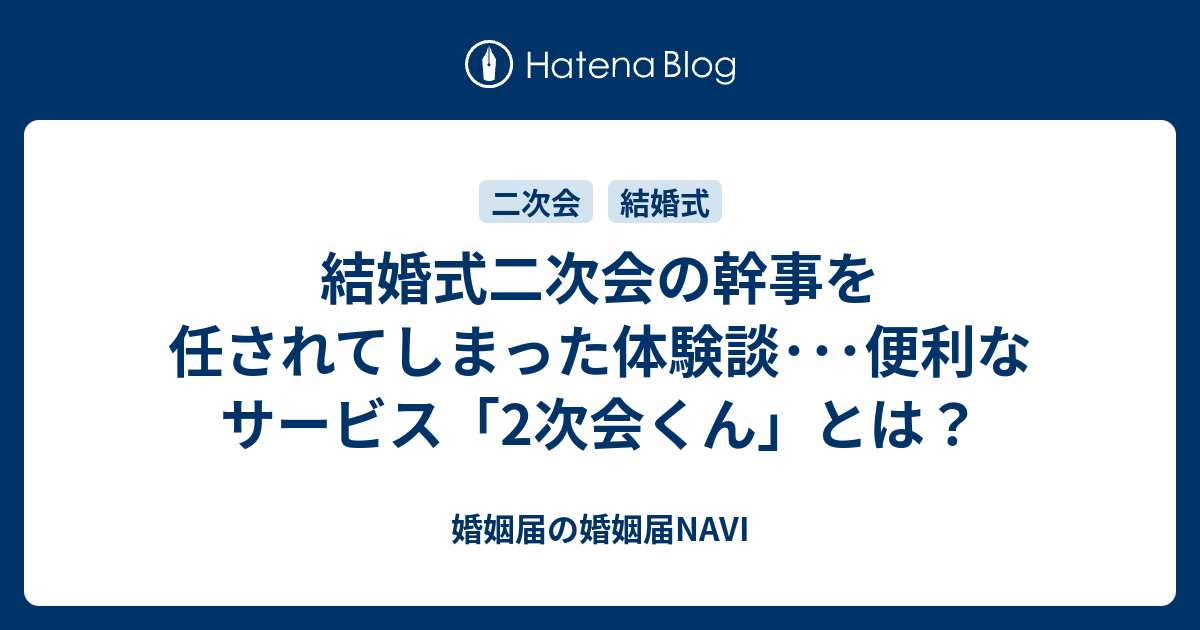 Hatena Blog

二次会 結婚式

結婚式二次会の幹事を任されてしまった体験談･･･便利なサービス「2次会くん」とは？

婚姻届の婚姻届NAVI